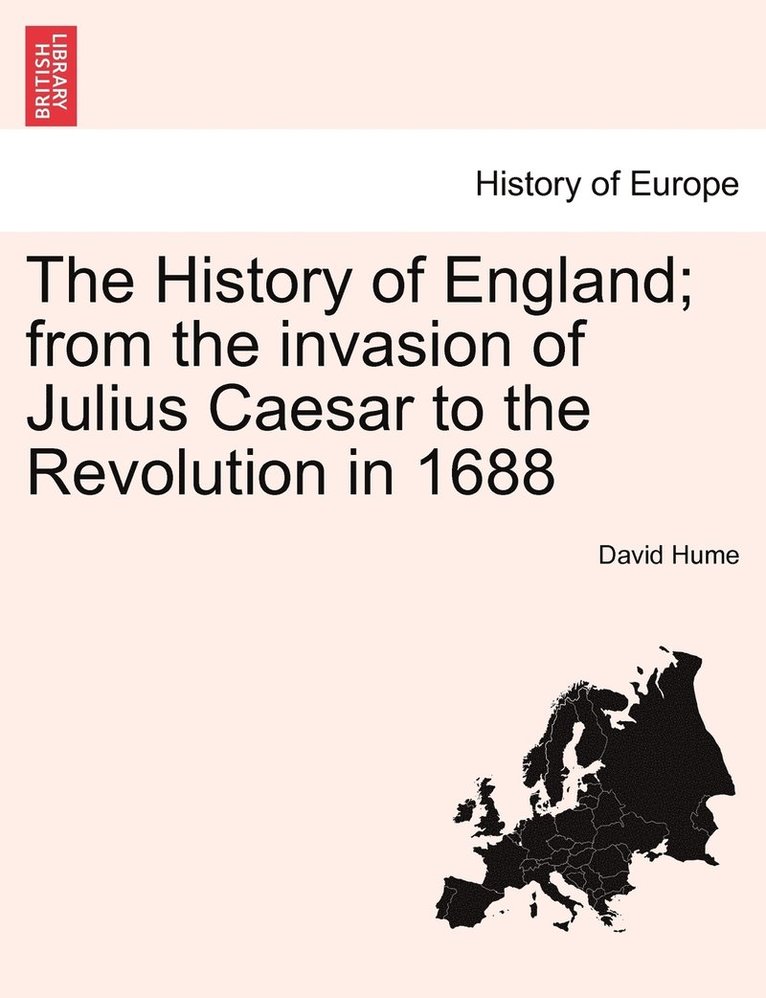 BRITISH LIBRARY

History of Europe

The History of England; from the invasion of Julius Caesar to the Revolution in 1688

David Hume